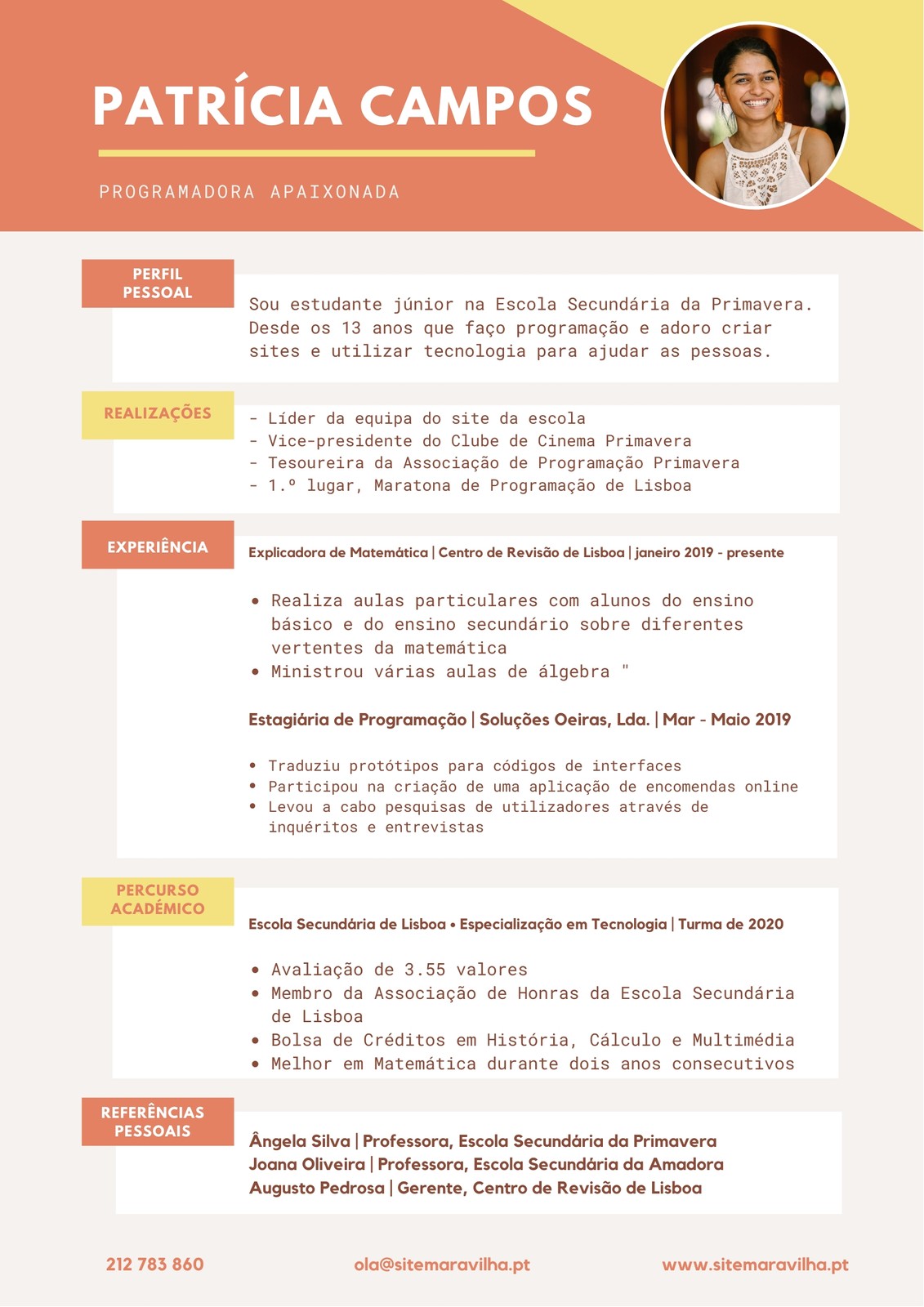 PATRÍCIA CAMPOS

PROGRAMADORA APAIXONADA

PERFIL PESSOAL

Sou estudante júnior na Escola Secundária da Primavera. Desde os 13 anos que faço programação e adoro criar sites e utilizar tecnologia para ajudar as pessoas.

REALIZAÇÕES

- Líder da equipa do site da escola
- Vice-presidente do Clube de Cinema Primavera
- Tesoureira da Associação de Programação Primavera
- 1.º lugar, Maratona de Programação de Lisboa

EXPERIÊNCIA

Explicadora de Matemática | Centro de Revisão de Lisboa | janeiro 2019 - presente

• Realiza aulas particulares com alunos do ensino básico e do ensino secundário sobre diferentes vertentes da matemática
• Ministrou várias aulas de álgebra "

Estagiária de Programação | Soluções Oeiras, Lda. | Mar - Maio 2019

• Traduziu protótipos para códigos de interfaces
• Participou na criação de uma aplicação de encomendas online
• Levou a cabo pesquisas de utilizadores através de inquéritos e entrevistas

PERCURSO ACADÉMICO

Escola Secundária de Lisboa • Especialização em Tecnologia | Turma de 2020

• Avaliação de 3.55 valores
• Membro da Associação de Honras da Escola Secundária de Lisboa
• Bolsa de Créditos em História, Cálculo e Multimédia
• Melhor em Matemática durante dois anos consecutivos

REFERÊNCIAS PESSOAIS

Ângela Silva | Professora, Escola Secundária da Primavera
Joana Oliveira | Professora, Escola Secundária da Amadora
Augusto Pedrosa | Gerente, Centro de Revisão de Lisboa

212 783 860
ola@sitemaravilha.pt
www.sitemaravilha.pt